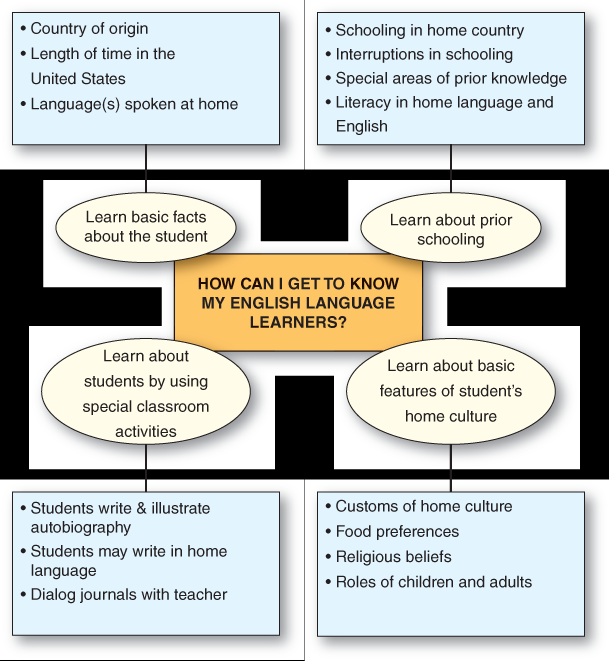 • Country of origin
• Length of time in the United States
• Language(s) spoken at home

• Schooling in home country
• Interruptions in schooling
• Special areas of prior knowledge
• Literacy in home language and English

Learn basic facts about the student

Learn about prior schooling

HOW CAN I GET TO KNOW MY ENGLISH LANGUAGE LEARNERS?

Learn about students by using special classroom activities

Learn about basic features of student's home culture

• Students write & illustrate autobiography
• Students may write in home language
• Dialog journals with teacher

• Customs of home culture
• Food preferences
• Religious beliefs
• Roles of children and adults